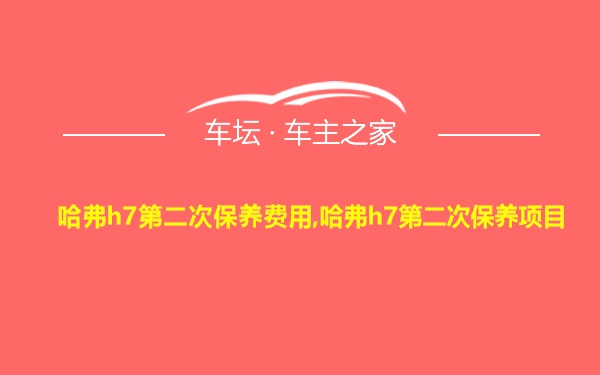 车坛 · 车主之家

哈弗h7第二次保养费用,哈弗h7第二次保养项目